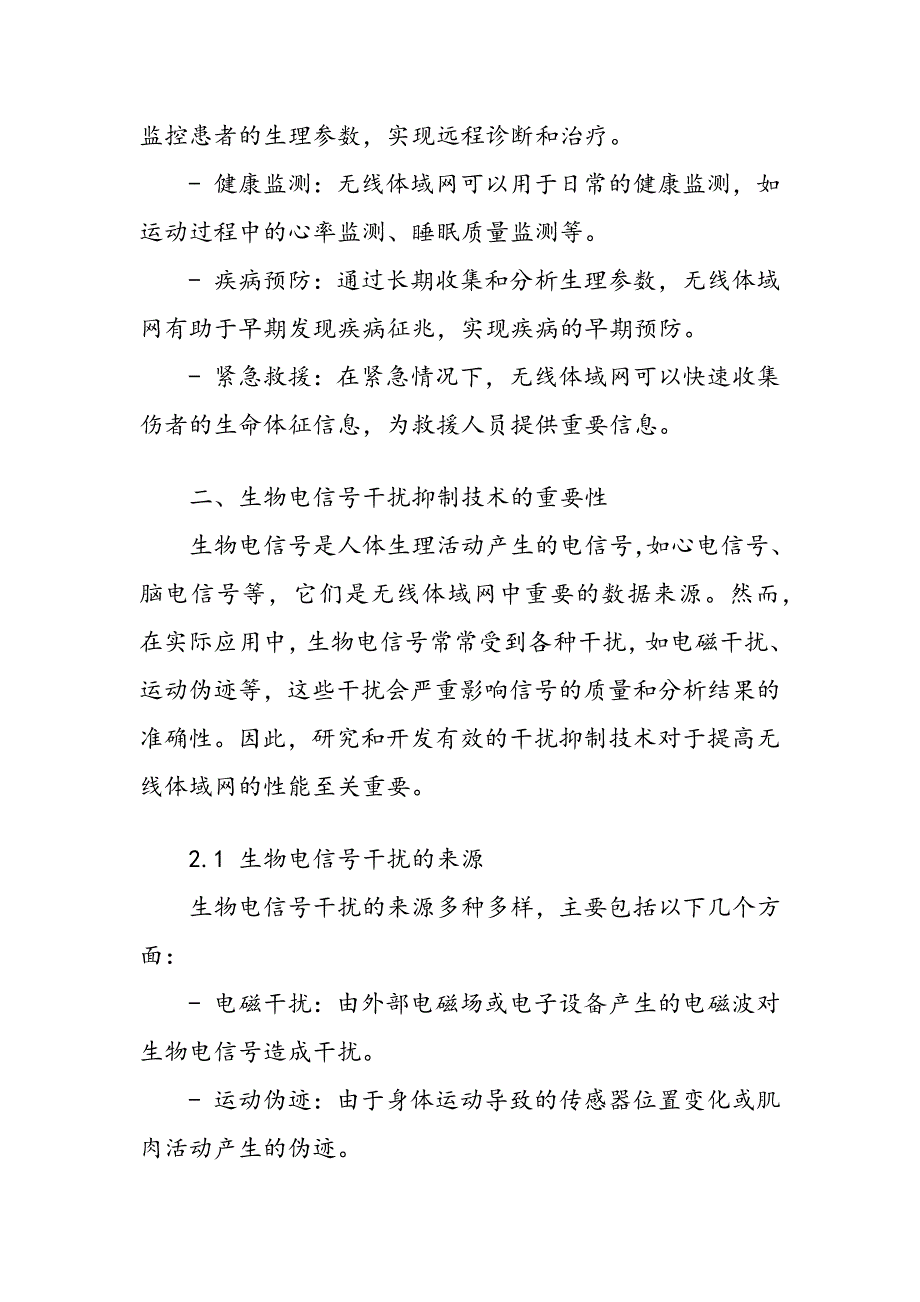 监控患者的生理参数，实现远程诊断和治疗。

- 健康监测：无线体域网可以用于日常的健康监测，如运动过程中的心率监测、睡眠质量监测等。

- 疾病预防：通过长期收集和分析生理参数，无线体域网有助于早期发现疾病征兆，实现疾病的早期预防。

- 紧急救援：在紧急情况下，无线体域网可以快速收集伤者的生命体征信息，为救援人员提供重要信息。

二、生物电信号干扰抑制技术的重要性

生物电信号是人体生理活动产生的电信号,如心电信号、脑电信号等，它们是无线体域网中重要的数据来源。然而，在实际应用中，生物电信号常常受到各种干扰，如电磁干扰、运动伪迹等，这些干扰会严重影响信号的质量和分析结果的准确性。因此，研究和开发有效的干扰抑制技术对于提高无线体域网的性能至关重要。

2.1 生物电信号干扰的来源

生物电信号干扰的来源多种多样，主要包括以下几个方面：

- 电磁干扰：由外部电磁场或电子设备产生的电磁波对生物电信号造成干扰。

- 运动伪迹：由于身体运动导致的传感器位置变化或肌肉活动产生的伪迹。